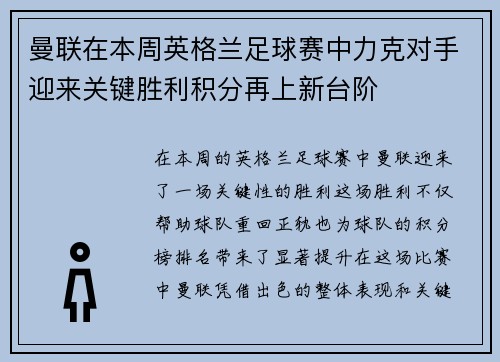 曼联在本周英格兰足球赛中力克对手迎来关键胜利积分再上新台阶

在本周的英格兰足球赛中曼联迎来了一场关键性的胜利这场胜利不仅帮助球队重回正轨也为球队的积分榜排名带来了显著提升在这场比赛中曼联凭借出色的整体表现和关键